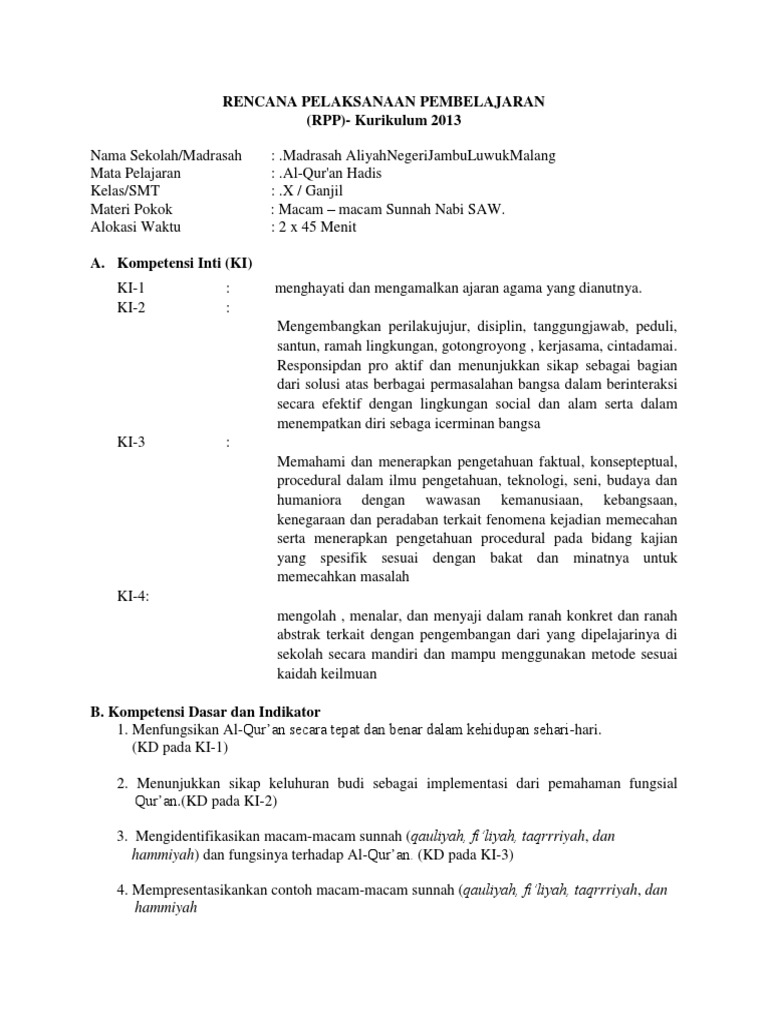 RENCANA PELAKSANAAN PEMBELAJARAN
(RPP)- Kurikulum 2013

Nama Sekolah/Madrasah : .Madrasah AliyahNegeriJambuLuwukMalang
Mata Pelajaran : .Al-Qur'an Hadis
Kelas/SMT : .X / Ganjil
Materi Pokok : Macam – macam Sunnah Nabi SAW.
Alokasi Waktu : 2 x 45 Menit

A. Kompetensi Inti (KI)

KI-1 : menghayati dan mengamalkan ajaran agama yang dianutnya.

KI-2 :

Mengembangkan perilakujujur, disiplin, tanggungjawab, peduli, santun, ramah lingkungan, gotongroyong , kerjasama, cintadamai. Responsipdan pro aktif dan menunjukkan sikap sebagai bagian dari solusi atas berbagai permasalahan bangsa dalam berinteraksi secara efektif dengan lingkungan social dan alam serta dalam menempatkan diri sebaga icerminan bangsa

KI-3 :

Memahami dan menerapkan pengetahuan faktual, konsepteptual, procedural dalam ilmu pengetahuan, teknologi, seni, budaya dan humaniora dengan wawasan kemanusiaan, kebangsaan, kenegaraan dan peradaban terkait fenomena kejadian memecahan serta menerapkan pengetahuan procedural pada bidang kajian yang spesifik sesuai dengan bakat dan minatnya untuk memecahkan masalah

KI-4:

mengolah , menalar, dan menyaji dalam ranah konkret dan ranah abstrak terkait dengan pengembangan dari yang dipelajarinya di sekolah secara mandiri dan mampu menggunakan metode sesuai kaidah keilmuan

B. Kompetensi Dasar dan Indikator

1. Menfungsikan Al-Qur'an secara tepat dan benar dalam kehidupan sehari-hari. (KD pada KI-1)

2. Menunjukkan sikap keluhuran budi sebagai implementasi dari pemahaman fungsial Qur'an.(KD pada KI-2)

3. Mengidentifikasikan macam-macam sunnah (qauliyah, fi'liyah, taqrrriyah, dan hammiyah) dan fungsinya terhadap Al-Qur'an. (KD pada KI-3)

4. Mempresentasikankan contoh macam-macam sunnah (qauliyah, fi'liyah, taqrrriyah, dan hammiyah